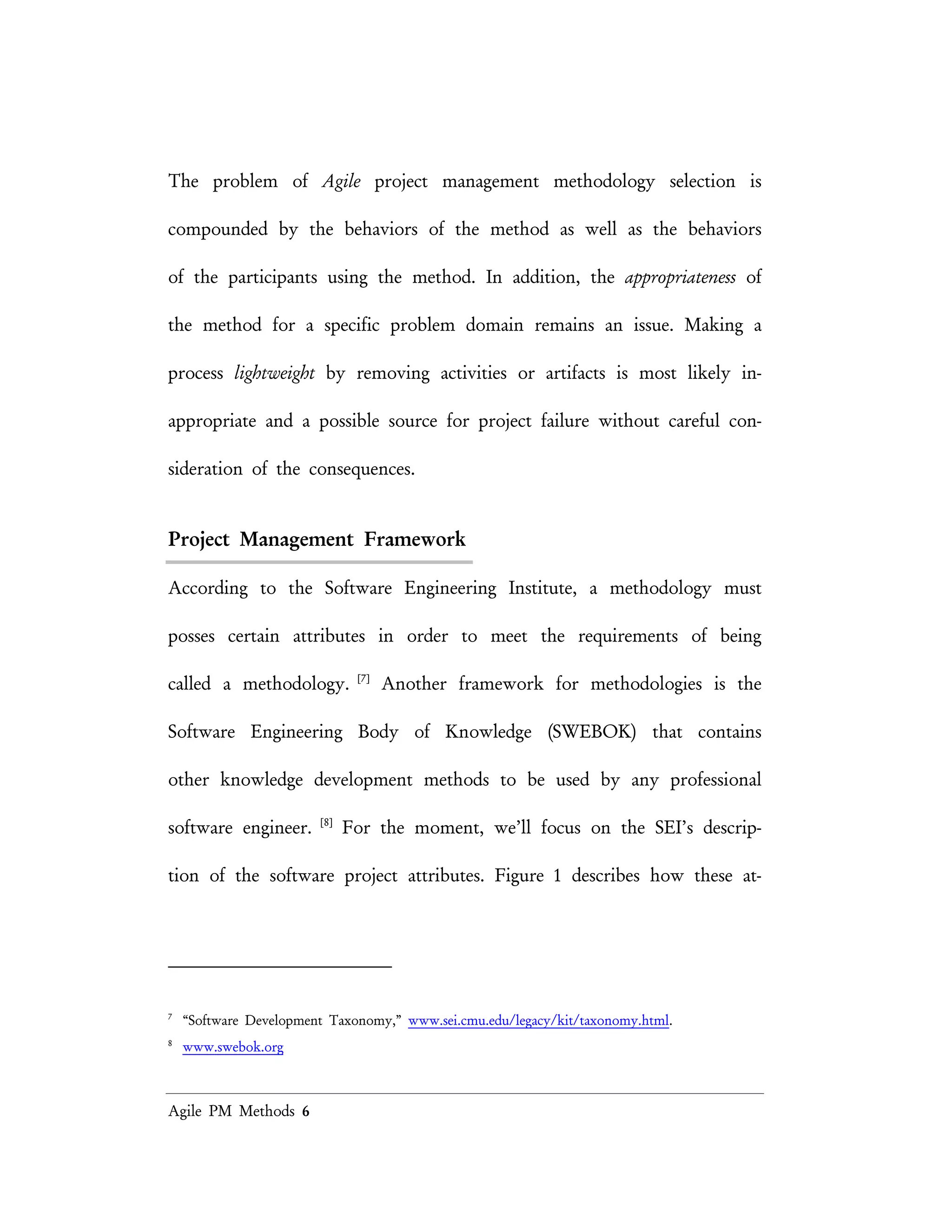 The problem of Agile project management methodology selection is compounded by the behaviors of the method as well as the behaviors of the participants using the method. In addition, the appropriateness of the method for a specific problem domain remains an issue. Making a process lightweight by removing activities or artifacts is most likely inappropriate and a possible source for project failure without careful consideration of the consequences.

Project Management Framework

According to the Software Engineering Institute, a methodology must posses certain attributes in order to meet the requirements of being called a methodology. [7] Another framework for methodologies is the Software Engineering Body of Knowledge (SWEBOK) that contains other knowledge development methods to be used by any professional software engineer. [8] For the moment, we'll focus on the SEI's description of the software project attributes. Figure 1 describes how these at-

7 "Software Development Taxonomy," www.sei.cmu.edu/legacy/kit/taxonomy.html.

8 www.swebok.org

Agile PM Methods 6